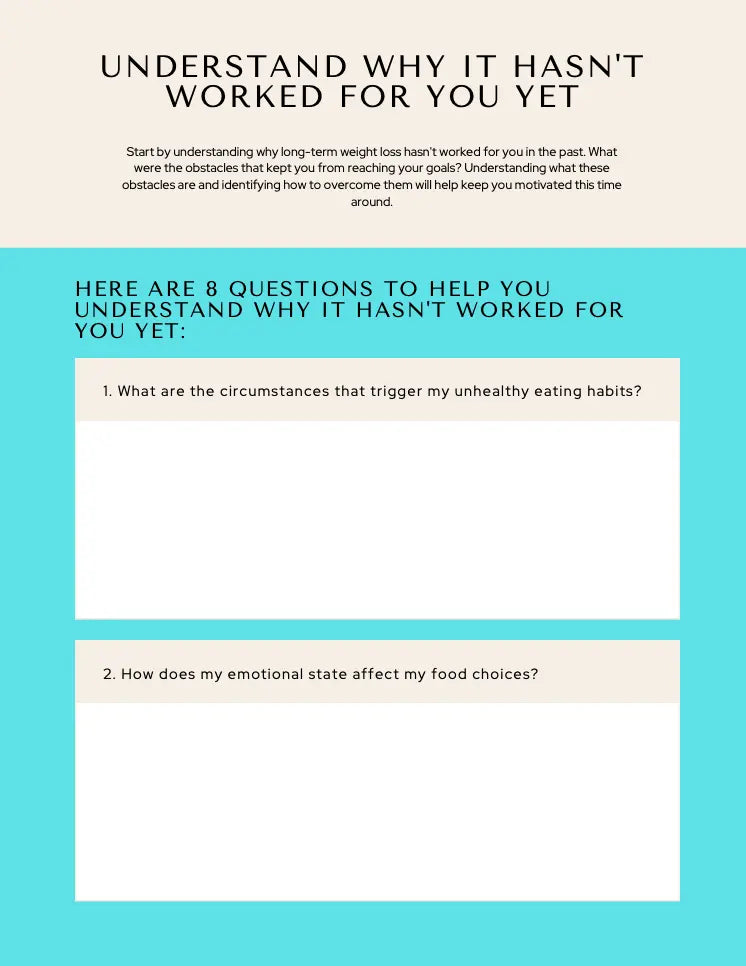 UNDERSTAND WHY IT HASN'T WORKED FOR YOU YET

Start by understanding why long-term weight loss hasn't worked for you in the past. What were the obstacles that kept you from reaching your goals? Understanding what these obstacles are and identifying how to overcome them will help keep you motivated this time around.

HERE ARE 8 QUESTIONS TO HELP YOU UNDERSTAND WHY IT HASN'T WORKED FOR YOU YET:

1. What are the circumstances that trigger my unhealthy eating habits?

2. How does my emotional state affect my food choices?